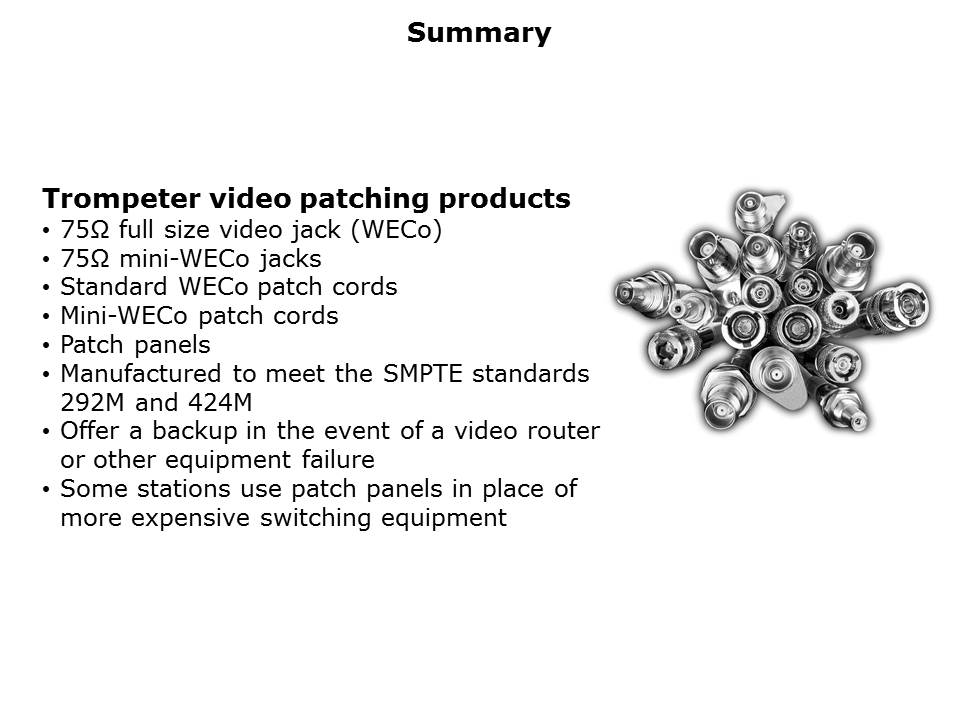 Summary

Trompeter video patching products
• 75Ω full size video jack (WECo)
• 75Ω mini-WECo jacks
• Standard WECo patch cords
• Mini-WECo patch cords
• Patch panels
• Manufactured to meet the SMPTE standards 292M and 424M
• Offer a backup in the event of a video router or other equipment failure
• Some stations use patch panels in place of more expensive switching equipment